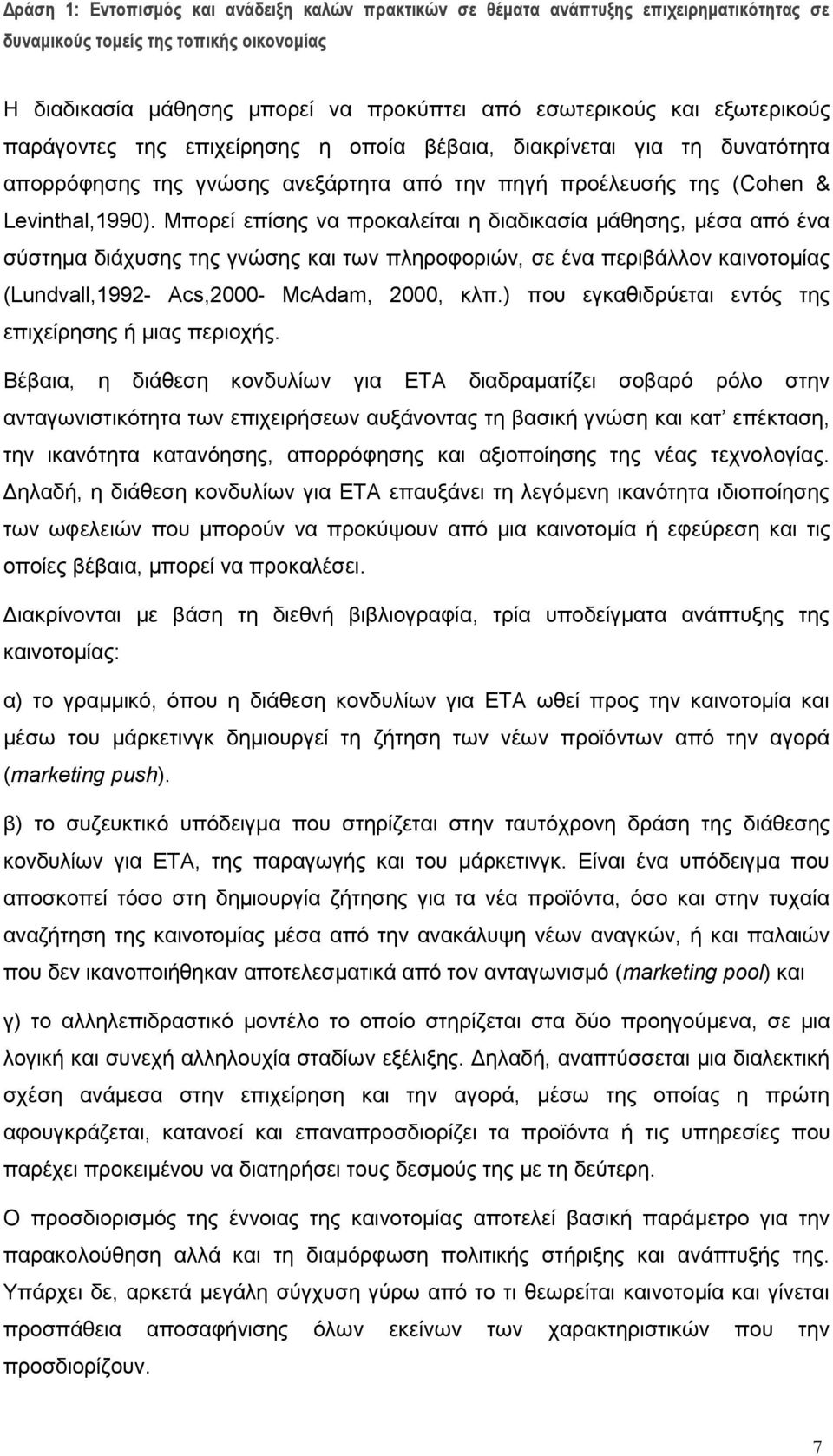 Δράση 1: Εντοπισμός και ανάδειξη καλών πρακτικών σε θέματα ανάπτυξης επιχειρηματικότητας σε δυναμικούς τομείς της τοπικής οικονομίας

Η διαδικασία μάθησης μπορεί να προκύπτει από εσωτερικούς και εξωτερικούς παράγοντες της επιχείρησης η οποία βέβαια, διακρίνεται για τη δυνατότητα απορρόφησης της γνώσης ανεξάρτητα από την πηγή προέλευσής της (Cohen & Levinthal,1990). Μπορεί επίσης να προκαλείται η διαδικασία μάθησης, μέσα από ένα σύστημα διάχυσης της γνώσης και των πληροφοριών, σε ένα περιβάλλον καινοτομίας (Lundvall,1992- Acs,2000- McAdam, 2000, κλπ.) που εγκαθιδρύεται εντός της επιχείρησης ή μιας περιοχής.

Βέβαια, η διάθεση κονδυλίων για ΕΤΑ διαδραματίζει σοβαρό ρόλο στην ανταγωνιστικότητα των επιχειρήσεων αυξάνοντας τη βασική γνώση και κατ' επέκταση, την ικανότητα κατανόησης, απορρόφησης και αξιοποίησης της νέας τεχνολογίας. Δηλαδή, η διάθεση κονδυλίων για ΕΤΑ επαυξάνει τη λεγόμενη ικανότητα ιδιοποίησης των ωφελειών που μπορούν να προκύψουν από μια καινοτομία ή εφεύρεση και τις οποίες βέβαια, μπορεί να προκαλέσει.

Διακρίνονται με βάση τη διεθνή βιβλιογραφία, τρία υποδείγματα ανάπτυξης της καινοτομίας:

α) το γραμμικό, όπου η διάθεση κονδυλίων για ΕΤΑ ωθεί προς την καινοτομία και μέσω του μάρκετινγκ δημιουργεί τη ζήτηση των νέων προϊόντων από την αγορά (marketing push).

β) το συζευκτικό υπόδειγμα που στηρίζεται στην ταυτόχρονη δράση της διάθεσης κονδυλίων για ΕΤΑ, της παραγωγής και του μάρκετινγκ. Είναι ένα υπόδειγμα που αποσκοπεί τόσο στη δημιουργία ζήτησης για τα νέα προϊόντα, όσο και στην τυχαία αναζήτηση της καινοτομίας μέσα από την ανακάλυψη νέων αναγκών, ή και παλαιών που δεν ικανοποιήθηκαν αποτελεσματικά από τον ανταγωνισμό (marketing pool) και

γ) το αλληλεπιδραστικό μοντέλο το οποίο στηρίζεται στα δύο προηγούμενα, σε μια λογική και συνεχή αλληλουχία σταδίων εξέλιξης. Δηλαδή, αναπτύσσεται μια διαλεκτική σχέση ανάμεσα στην επιχείρηση και την αγορά, μέσω της οποίας η πρώτη αφουγκράζεται, κατανοεί και επαναπροσδιορίζει τα προϊόντα ή τις υπηρεσίες που παρέχει προκειμένου να διατηρήσει τους δεσμούς της με τη δεύτερη.

Ο προσδιορισμός της έννοιας της καινοτομίας αποτελεί βασική παράμετρο για την παρακολούθηση αλλά και τη διαμόρφωση πολιτικής στήριξης και ανάπτυξης της. Υπάρχει δε, αρκετά μεγάλη σύγχυση γύρω από το τι θεωρείται καινοτομία και γίνεται προσπάθεια αποσαφήνισης όλων εκείνων των χαρακτηριστικών που την προσδιορίζουν.

7